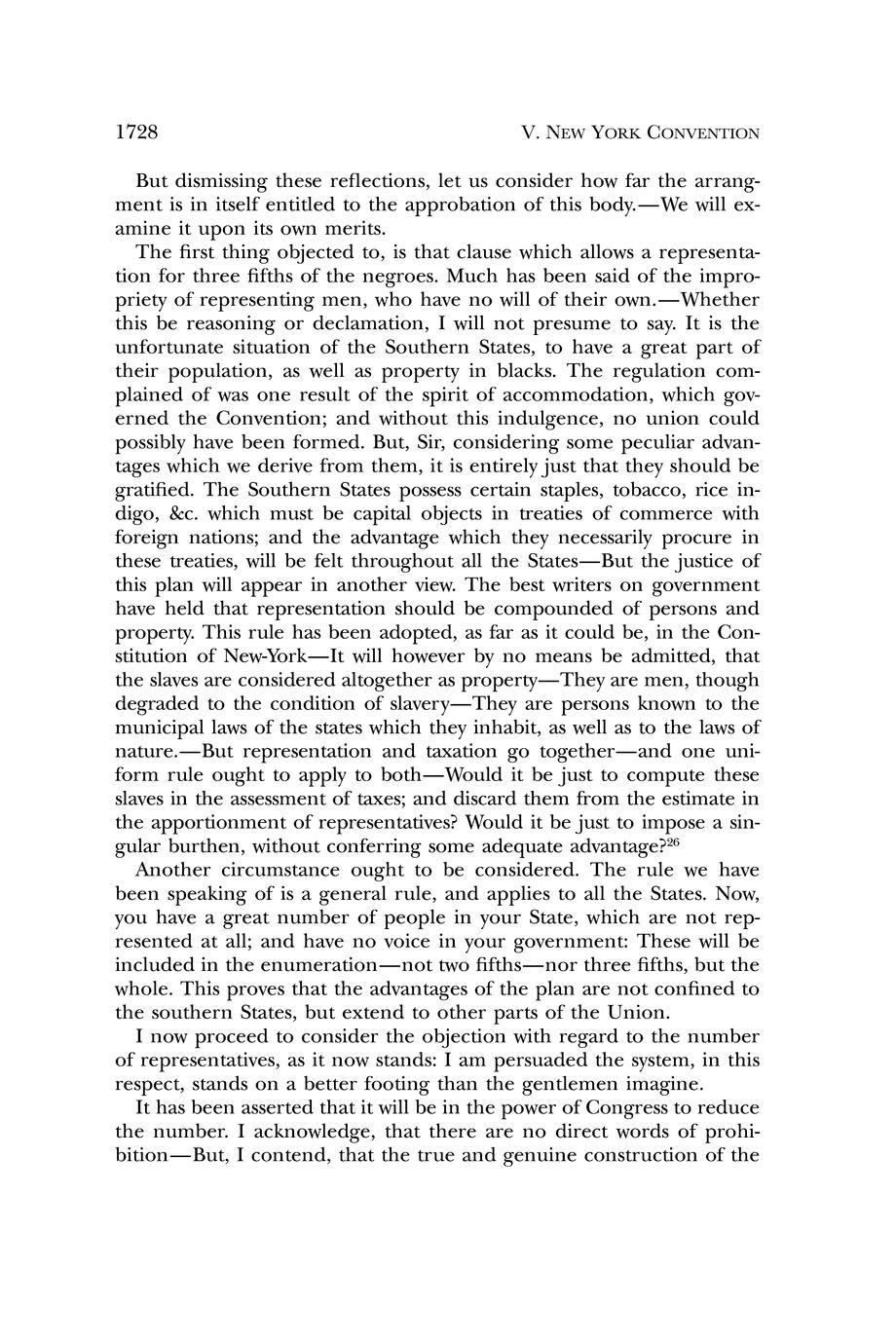 1728

V. NEW YORK CONVENTION

But dismissing these reflections, let us consider how far the arrangment is in itself entitled to the approbation of this body.—We will examine it upon its own merits.

The first thing objected to, is that clause which allows a representation for three fifths of the negroes. Much has been said of the impropriety of representing men, who have no will of their own.—Whether this be reasoning or declamation, I will not presume to say. It is the unfortunate situation of the Southern States, to have a great part of their population, as well as property in blacks. The regulation complained of was one result of the spirit of accommodation, which governed the Convention; and without this indulgence, no union could possibly have been formed. But, Sir, considering some peculiar advantages which we derive from them, it is entirely just that they should be gratified. The Southern States possess certain staples, tobacco, rice indigo, &c. which must be capital objects in treaties of commerce with foreign nations; and the advantage which they necessarily procure in these treaties, will be felt throughout all the States—But the justice of this plan will appear in another view. The best writers on government have held that representation should be compounded of persons and property. This rule has been adopted, as far as it could be, in the Constitution of New-York—It will however by no means be admitted, that the slaves are considered altogether as property—They are men, though degraded to the condition of slavery—They are persons known to the municipal laws of the states which they inhabit, as well as to the laws of nature.—But representation and taxation go together—and one uniform rule ought to apply to both—Would it be just to compute these slaves in the assessment of taxes; and discard them from the estimate in the apportionment of representatives? Would it be just to impose a singular burthen, without conferring some adequate advantage?$^{26}$

Another circumstance ought to be considered. The rule we have been speaking of is a general rule, and applies to all the States. Now, you have a great number of people in your State, which are not represented at all; and have no voice in your government: These will be included in the enumeration—not two fifths—nor three fifths, but the whole. This proves that the advantages of the plan are not confined to the southern States, but extend to other parts of the Union.

I now proceed to consider the objection with regard to the number of representatives, as it now stands: I am persuaded the system, in this respect, stands on a better footing than the gentlemen imagine.

It has been asserted that it will be in the power of Congress to reduce the number. I acknowledge, that there are no direct words of prohibition—But, I contend, that the true and genuine construction of the